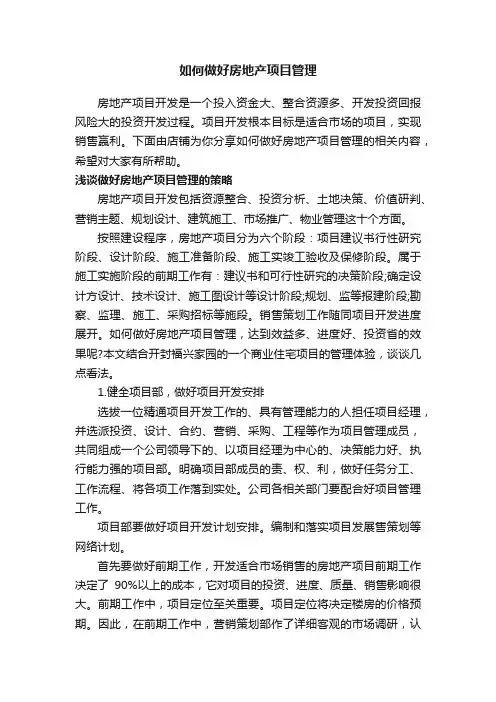 如何做好房地产项目管理

房地产项目开发是一个投入资金大、整合资源多、开发投资回报风险大的投资开发过程。项目开发根本目标是适合市场的项目，实现销售赢利。下面由店铺为你分享如何做好房地产项目管理的相关内容，希望对大家有所帮助。

浅谈做好房地产项目管理的策略

房地产项目开发包括资源整合、投资分析、土地决策、价值研判、营销主题、规划设计、建筑施工、市场推广、物业管理这十个方面。

按照建设程序，房地产项目分为六个阶段：项目建议书行性研究阶段、设计阶段、施工准备阶段、施工实竣工验收及保修阶段。属于施工实施阶段的前期工作有：建议书和可行性研究的决策阶段;确定设计方设计、技术设计、施工图设计等设计阶段;规划、监等报建阶段;勘察、监理、施工、采购招标等施段。销售策划工作随同项目开发进度展开。如何做好房地产项目管理，达到效益多、进度好、投资省的效果呢?本文结合开封福兴家园的一个商业住宅项目的管理体验，谈谈几点看法。

1.健全项目部，做好项目开发安排

选拔一位精通项目开发工作的、具有管理能力的人担任项目经理，并选派投资、设计、合约、营销、采购、工程等作为项目管理成员，共同组成一个公司领导下的、以项目经理为中心的、决策能力好、执行能力强的项目部。明确项目部成员的责、权、利，做好任务分工、工作流程、将各项工作落到实处。公司各相关部门要配合好项目管理工作。

项目部要做好项目开发计划安排。编制和落实项目发展售策划等网络计划。

首先要做好前期工作，开发适合市场销售的房地产项目前期工作决定了 90%以上的成本，它对项目的投资、进度、质量、销售影响很大。前期工作中，项目定位至关重要。项目定位将决定楼房的价格预期。因此，在前期工作中，营销策划部作了详细客观的市场调研，认